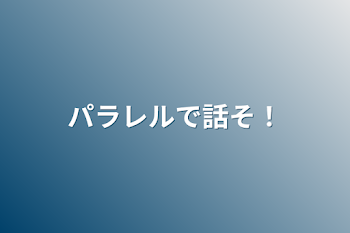 パラレルで話そ！